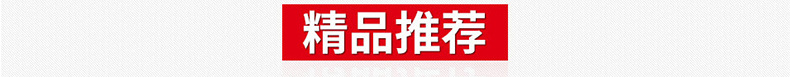 精品推荐